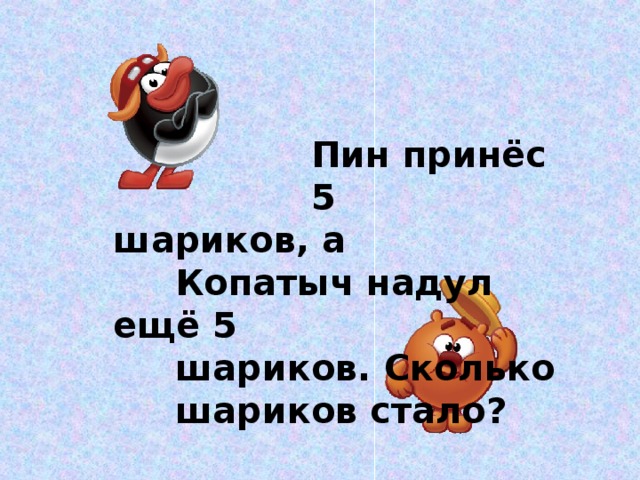 Пин принёс 5 шариков, а Копатыч надул ещё 5 шариков. Сколько шариков стало?